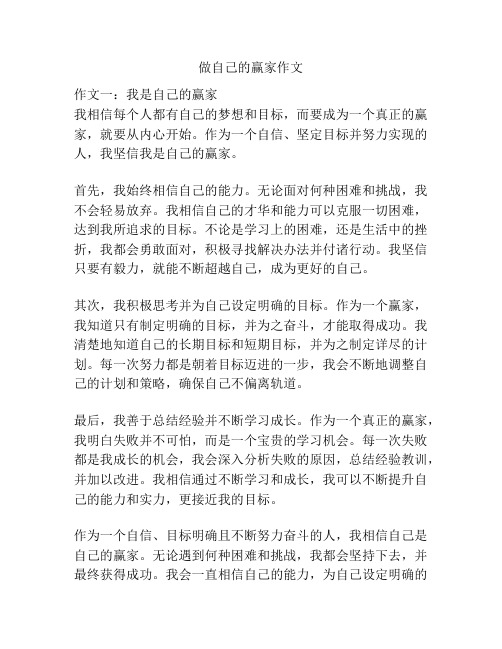 做自己的赢家作文

作文一：我是自己的赢家
我相信每个人都有自己的梦想和目标，而要成为一个真正的赢家，就要从内心开始。作为一个自信、坚定目标并努力实现的人，我坚信我是自己的赢家。

首先，我始终相信自己的能力。无论面对何种困难和挑战，我不会轻易放弃。我相信自己的才华和能力可以克服一切困难，达到我所追求的目标。不论是学习上的困难，还是生活中的挫折，我都会勇敢面对，积极寻找解决办法并付诸行动。我坚信只要有毅力，就能不断超越自己，成为更好的自己。

其次，我积极思考并为自己设定明确的目标。作为一个赢家，我知道只有制定明确的目标，并为之奋斗，才能取得成功。我清楚地知道自己的长期目标和短期目标，并为之制定详尽的计划。每一次努力都是朝着目标迈进的一步，我会不断地调整自己的计划和策略，确保自己不偏离轨道。

最后，我善于总结经验并不断学习成长。作为一个真正的赢家，我明白失败并不可怕，而是一个宝贵的学习机会。每一次失败都是我成长的机会，我会深入分析失败的原因，总结经验教训，并加以改进。我相信通过不断学习和成长，我可以不断提升自己的能力和实力，更接近我的目标。

作为一个自信、目标明确且不断努力奋斗的人，我相信自己是自己的赢家。无论遇到何种困难和挑战，我都会坚持下去，并最终获得成功。我会一直相信自己的能力，为自己设定明确的